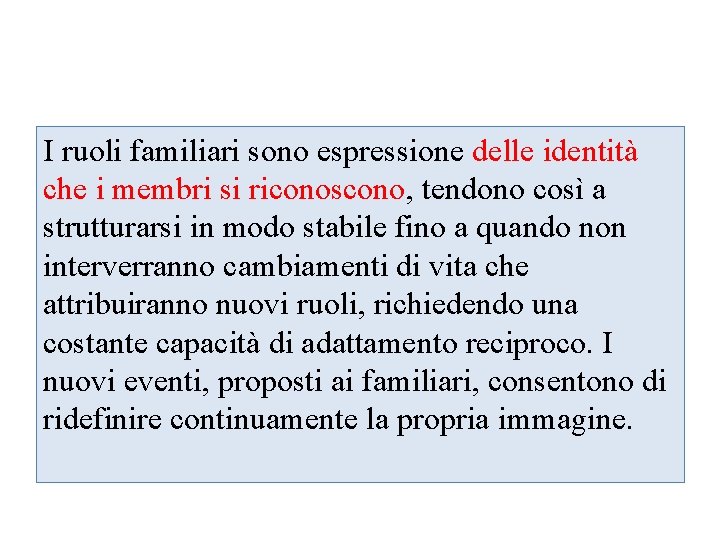 I ruoli familiari sono espressione delle identità che i membri si riconoscono, tendono così a strutturarsi in modo stabile fino a quando non interverranno cambiamenti di vita che attribuiranno nuovi ruoli, richiedendo una costante capacità di adattamento reciproco. I nuovi eventi, proposti ai familiari, consentono di ridefinire continuamente la propria immagine.